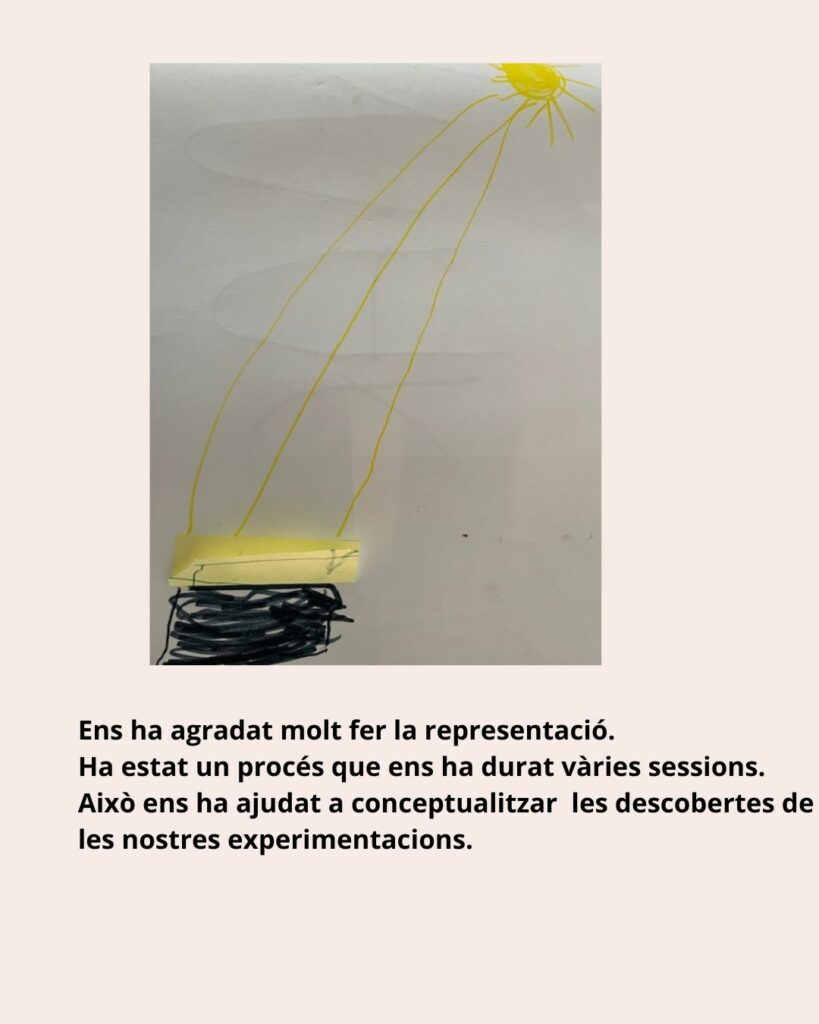 Ens ha agradat molt fer la representació.
Ha estat un procés que ens ha durat vàries sessions.
Això ens ha ajudat a conceptualitzar les descobertes de les nostres experimentacions.